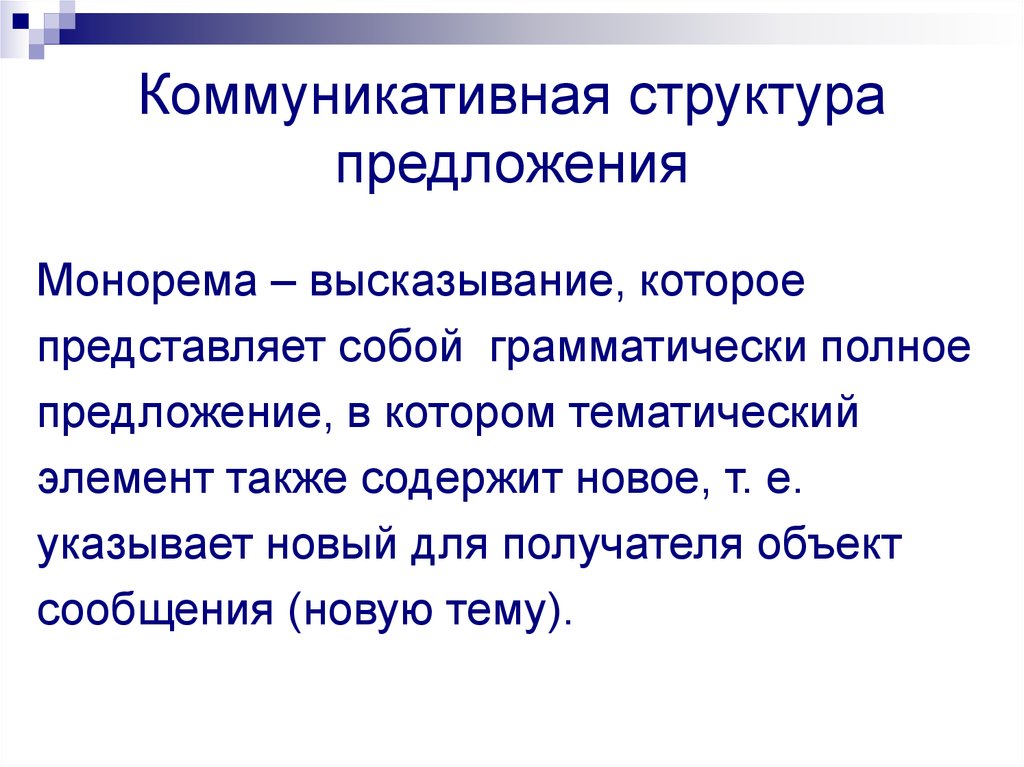 Коммуникативная структура предложения

Монорема – высказывание, которое представляет собой грамматически полное предложение, в котором тематический элемент также содержит новое, т. е. указывает новый для получателя объект сообщения (новую тему).